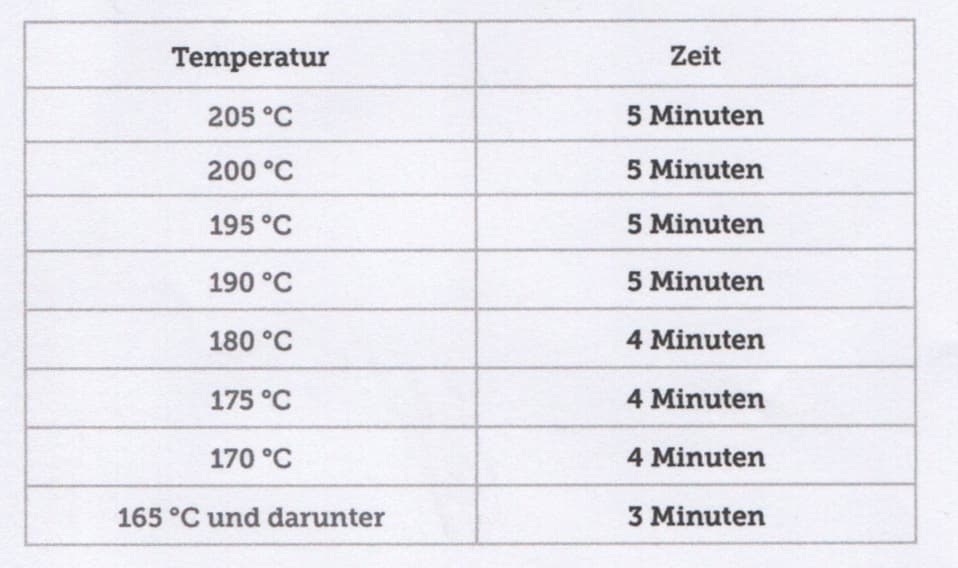 | Temperatur | Zeit |
|---|---|
| 205 °C | 5 Minuten |
| 200 °C | 5 Minuten |
| 195 °C | 5 Minuten |
| 190 °C | 5 Minuten |
| 180 °C | 4 Minuten |
| 175 °C | 4 Minuten |
| 170 °C | 4 Minuten |
| 165 °C und darunter | 3 Minuten |